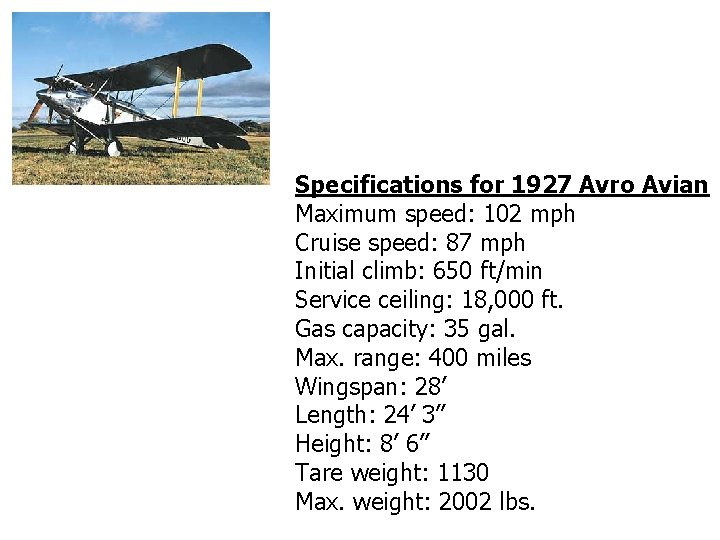 Specifications for 1927 Avro Avian
Maximum speed: 102 mph
Cruise speed: 87 mph
Initial climb: 650 ft/min
Service ceiling: 18,000 ft.
Gas capacity: 35 gal.
Max. range: 400 miles
Wingspan: 28'
Length: 24' 3"
Height: 8' 6"
Tare weight: 1130
Max. weight: 2002 lbs.